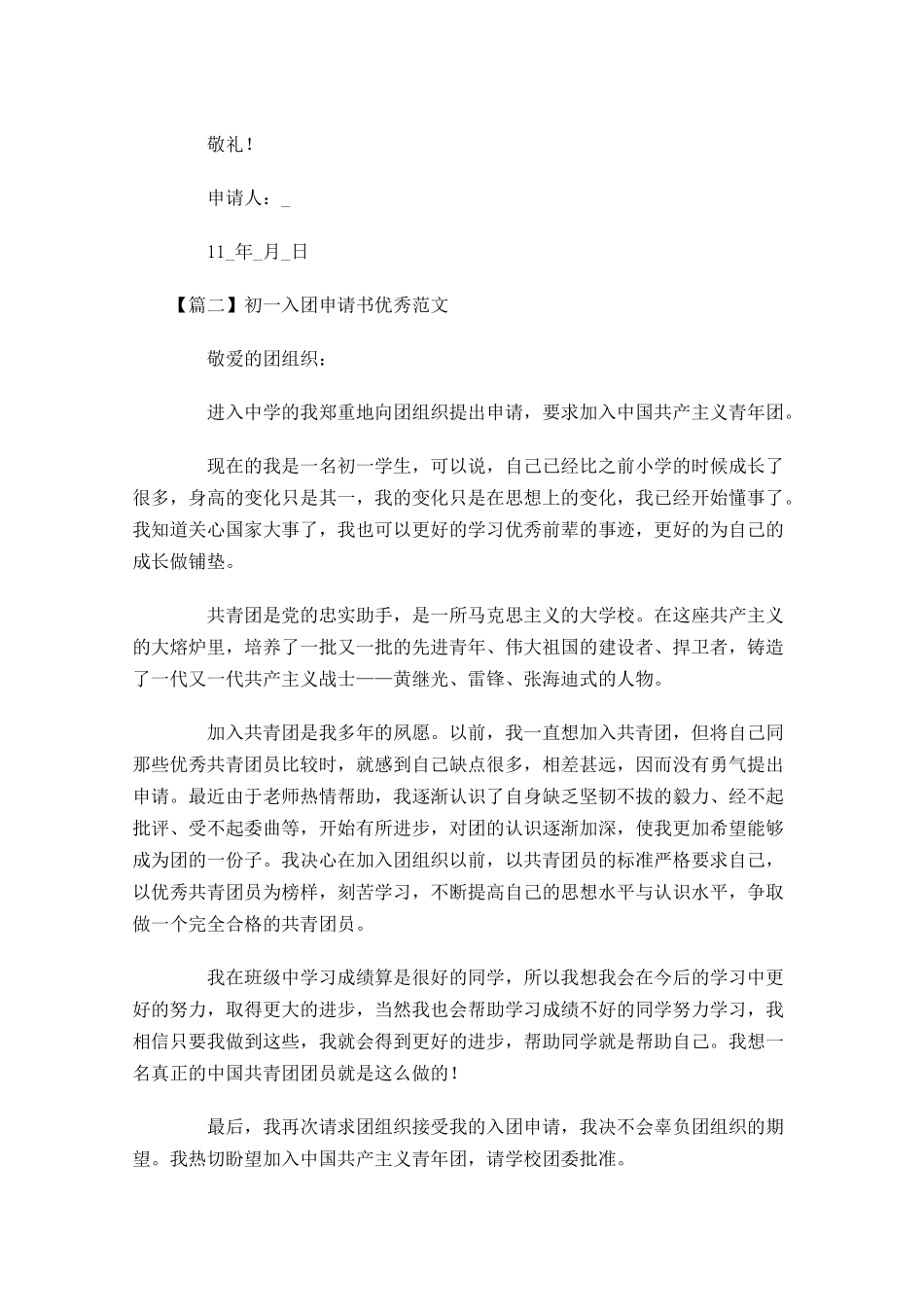 敬礼！

申请人：_

11_年_月_日

【篇二】初一入团申请书优秀范文

敬爱的团组织：

进入中学的我郑重地向团组织提出申请，要求加入中国共产主义青年团。

现在的我是一名初一学生，可以说，自己已经比之前小学的时候成长了很多，身高的变化只是其一，我的变化只是在思想上的变化，我已经开始懂事了。我知道关心国家大事了，我也可以更好的学习优秀前辈的事迹，更好的为自己的成长做铺垫。

共青团是党的忠实助手，是一所马克思主义的大学校。在这座共产主义的大熔炉里，培养了一批又一批的先进青年、伟大祖国的建设者、捍卫者，铸造了一代又一代共产主义战士——黄继光、雷锋、张海迪式的人物。

加入共青团是我多年的夙愿。以前，我一直想加入共青团，但将自己同那些优秀共青团员比较时，就感到自己缺点很多，相差甚远，因而没有勇气提出申请。最近由于老师热情帮助，我逐渐认识了自身缺乏坚韧不拔的毅力、经不起批评、受不起委曲等，开始有所进步，对团的认识逐渐加深，使我更加希望能够成为团的一份子。我决心在加入团组织以前，以共青团员的标准严格要求自己，以优秀共青团员为榜样，刻苦学习，不断提高自己的思想水平与认识水平，争取做一个完全合格的共青团员。

我在班级中学习成绩算是很好的同学，所以我想我会在今后的学习中更好的努力，取得更大的进步，当然我也会帮助学习成绩不好的同学努力学习，我相信只要我做到这些，我就会得到更好的进步，帮助同学就是帮助自己。我想一名真正的中国共青团团员就是这么做的！

最后，我再次请求团组织接受我的入团申请，我决不会辜负团组织的期望。我热切盼望加入中国共产主义青年团，请学校团委批准。